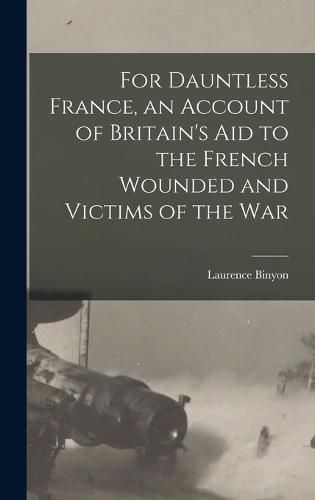 For Dauntless France, an Account of Britain's Aid to the French Wounded and Victims of the War

Laurence Binyon